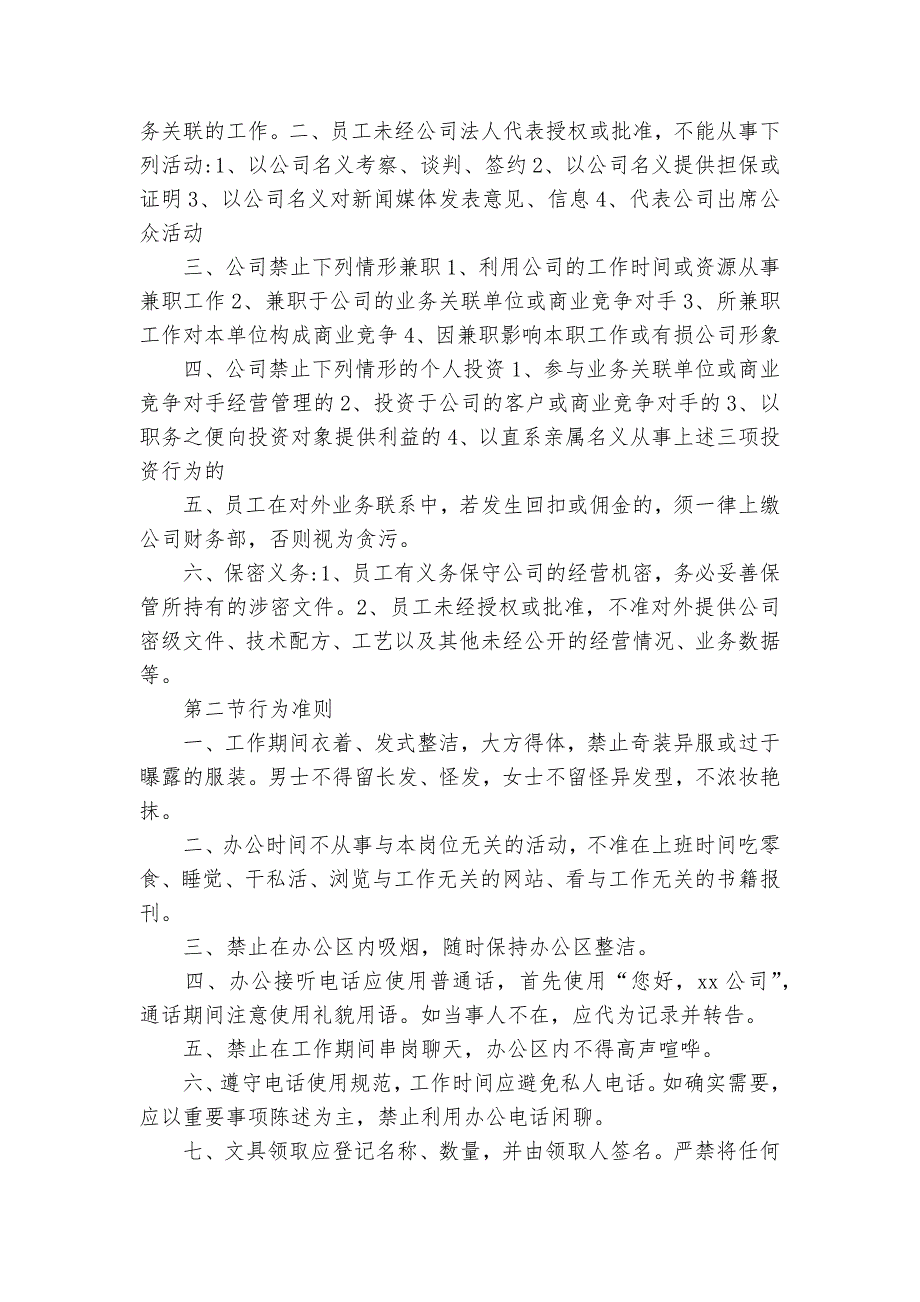 务关联的工作。二、员工未经公司法人代表授权或批准，不能从事下列活动:1、以公司名义考察、谈判、签约 2、以公司名义提供担保或证明 3、以公司名义对新闻媒体发表意见、信息 4、代表公司出席公众活动

三、公司禁止下列情形兼职 1、利用公司的工作时间或资源从事兼职工作 2、兼职于公司的业务关联单位或商业竞争对手 3、所兼职工作对本单位构成商业竞争 4、因兼职影响本职工作或有损公司形象

四、公司禁止下列情形的个人投资 1、参与业务关联单位或商业竞争对手经营管理的 2、投资于公司的客户或商业竞争对手的 3、以职务之便向投资对象提供利益的 4、以直系亲属名义从事上述三项投资行为的

五、员工在对外业务联系中，若发生回扣或佣金的，须一律上缴公司财务部，否则视为贪污。

六、保密义务:1、员工有义务保守公司的经营机密，务必妥善保管所持有的涉密文件。2、员工未经授权或批准，不准对外提供公司密级文件、技术配方、工艺以及其他未经公开的经营情况、业务数据等。

第二节行为准则

一、工作期间衣着、发式整洁，大方得体，禁止奇装异服或过于曝露的服装。男士不得留长发、怪发，女士不留怪异发型，不浓妆艳抹。

二、办公时间不从事与本岗位无关的活动，不准在上班时间吃零食、睡觉、干私活、浏览与工作无关的网站、看与工作无关的书籍报刊。

三、禁止在办公区内吸烟，随时保持办公区整洁。

四、办公接听电话应使用普通话，首先使用“您好，xx 公司”，通话期间注意使用礼貌用语。如当事人不在，应代为记录并转告。

五、禁止在工作期间串岗聊天，办公区内不得高声喧哗。

六、遵守电话使用规范，工作时间应避免私人电话。如确实需要，应以重要事项陈述为主，禁止利用办公电话闲聊。

七、文具领取应登记名称、数量，并由领取人签名。严禁将任何